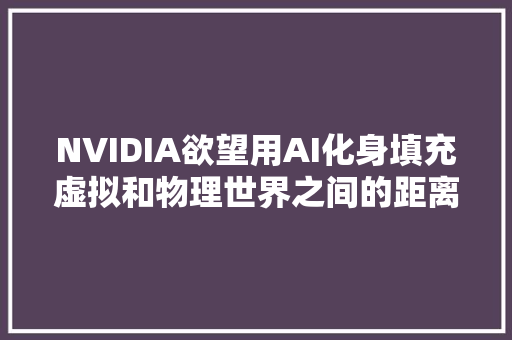 NVIDIA欲望用AI化身填充虚拟和物理世界之间的距离